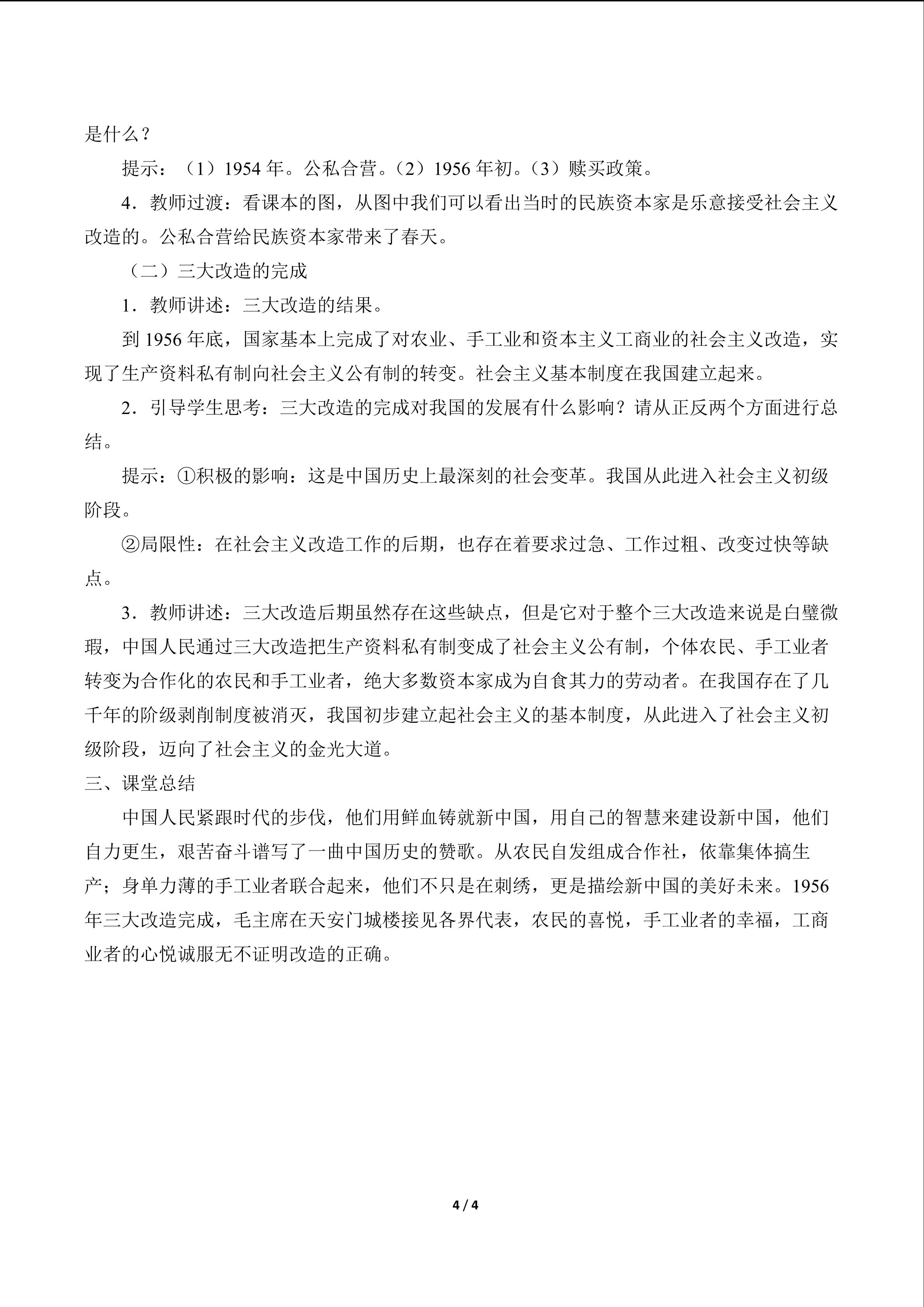 是什么？

提示：（1）1954年。公私合营。（2）1956年初。（3）赎买政策。

4．教师过渡：看课本的图，从图中我们可以看出当时的民族资本家是乐意接受社会主义改造的。公私合营给民族资本家带来了春天。

（二）三大改造的完成

1．教师讲述：三大改造的结果。

到1956年底，国家基本上完成了对农业、手工业和资本主义工商业的社会主义改造，实现了生产资料私有制向社会主义公有制的转变。社会主义基本制度在我国建立起来。

2．引导学生思考：三大改造的完成对我国的发展有什么影响？请从正反两个方面进行总结。

提示：①积极的影响：这是中国历史上最深刻的社会变革。我国从此进入社会主义初级阶段。

②局限性：在社会主义改造工作的后期，也存在着要求过急、工作过粗、改变过快等缺点。

3．教师讲述：三大改造后期虽然存在这些缺点，但是它对于整个三大改造来说是白璧微瑕，中国人民通过三大改造把生产资料私有制变成了社会主义公有制，个体农民、手工业者转变为合作化的农民和手工业者，绝大多数资本家成为自食其力的劳动者。在我国存在了几千年的阶级剥削制度被消灭，我国初步建立起社会主义的基本制度，从此进入了社会主义初级阶段，迈向了社会主义的金光大道。

三、课堂总结

中国人民紧跟时代的步伐，他们用鲜血铸就新中国，用自己的智慧来建设新中国，他们自力更生，艰苦奋斗谱写了一曲中国历史的赞歌。从农民自发组成合作社，依靠集体搞生产；身单力薄的手工业者联合起来，他们不只是在刺绣，更是描绘新中国的美好未来。1956年三大改造完成，毛主席在天安门城楼接见各界代表，农民的喜悦，手工业者的幸福，工商业者的心悦诚服无不证明改造的正确。

4 / 4